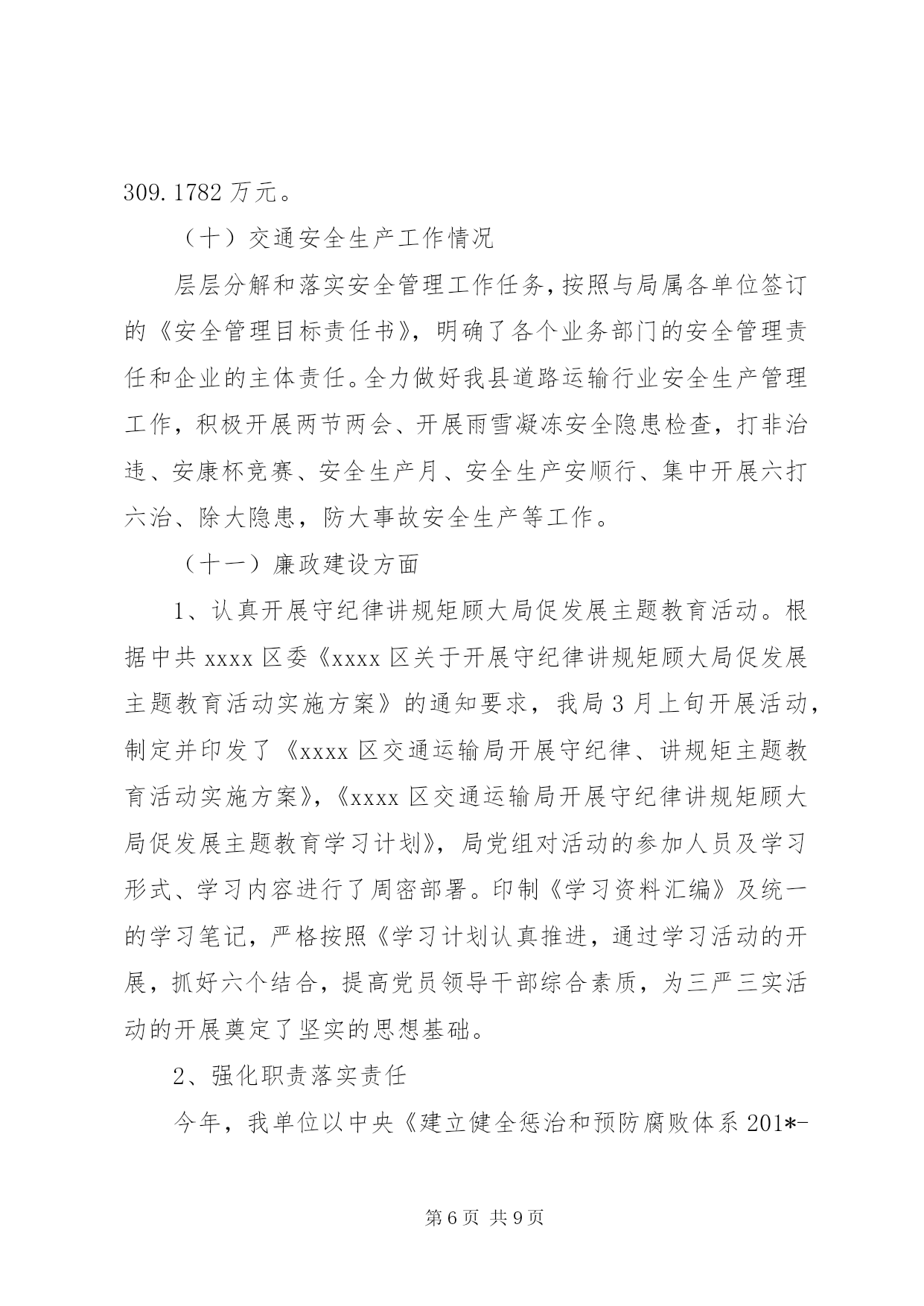 309.1782万元。

（十）交通安全生产工作情况

层层分解和落实安全管理工作任务，按照与局属各单位签订的《安全管理目标责任书》，明确了各个业务部门的安全管理责任和企业的主体责任。全力做好我县道路运输行业安全生产管理工作，积极开展两节两会、开展雨雪凝冻安全隐患检查，打非治违、安康杯竞赛、安全生产月、安全生产安顺行、集中开展六打六治、除大隐患，防大事故安全生产等工作。

（十一）廉政建设方面

1、认真开展守纪律讲规矩顾大局促发展主题教育活动。根据中共xxxx区委《xxxx区关于开展守纪律讲规矩顾大局促发展主题教育活动实施方案》的通知要求，我局3月上旬开展活动，制定并印发了《xxxx区交通运输局开展守纪律、讲规矩主题教育活动实施方案》，《xxxx区交通运输局开展守纪律讲规矩顾大局促发展主题教育学习计划》，局党组对活动的参加人员及学习形式、学习内容进行了周密部署。印制《学习资料汇编》及统一的学习笔记，严格按照《学习计划认真推进，通过学习活动的开展，抓好六个结合，提高党员领导干部综合素质，为三严三实活动的开展奠定了坚实的思想基础。

2、强化职责落实责任

今年，我单位以中央《建立健全惩治和预防腐败体系201*-

第6页 共9页